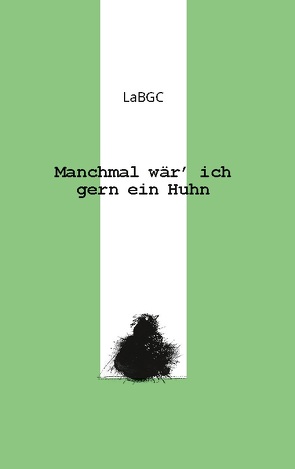 LaBGC

Manchmal wär' ich gern ein Huhn